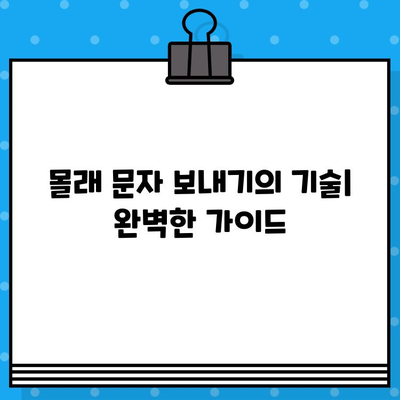 몰래 문자 보내기의 기술| 완벽한 가이드